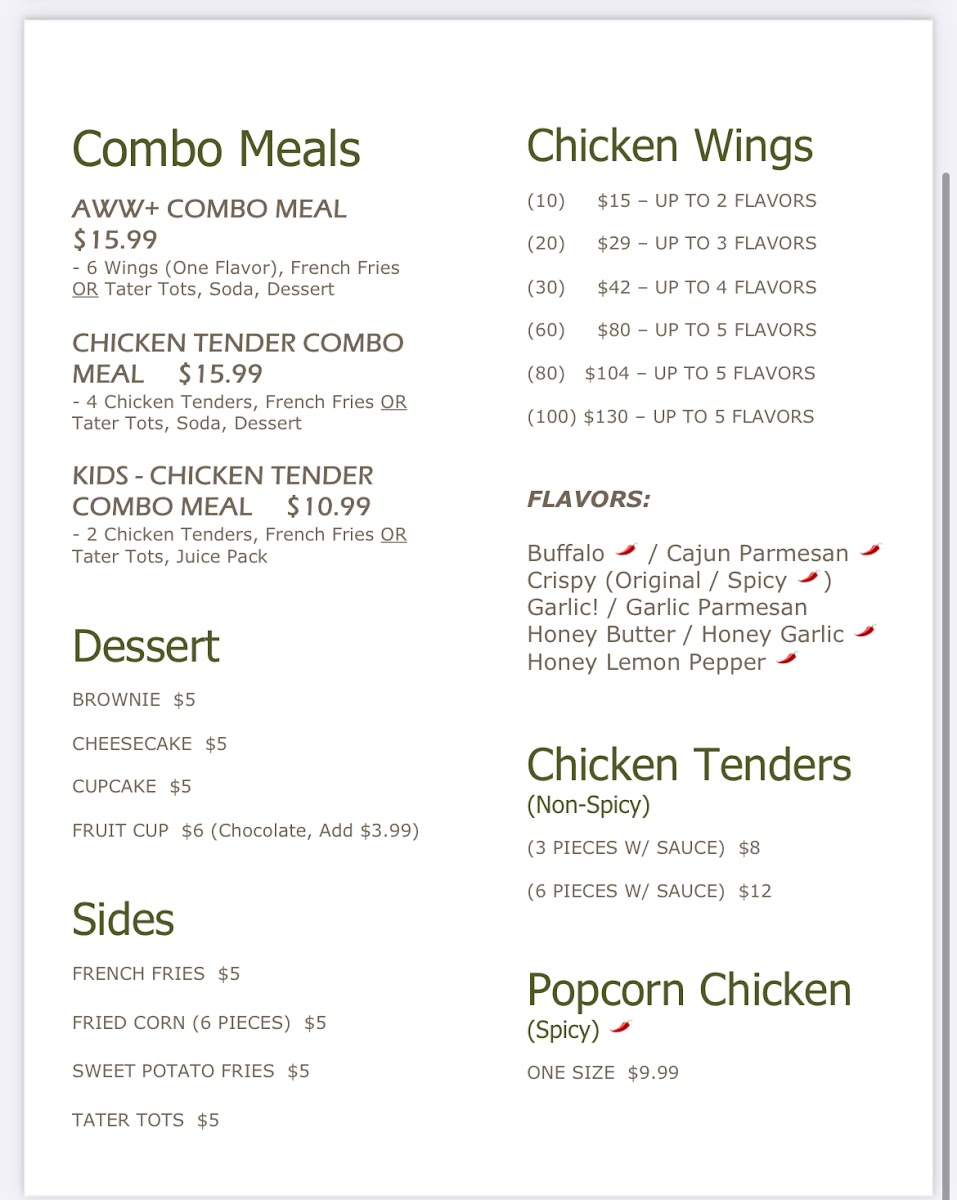 Combo Meals

AWW+ COMBO MEAL $15.99
- 6 Wings (One Flavor), French Fries OR Tater Tots, Soda, Dessert

CHICKEN TENDER COMBO MEAL $15.99
- 4 Chicken Tenders, French Fries OR Tater Tots, Soda, Dessert

KIDS - CHICKEN TENDER COMBO MEAL $10.99
- 2 Chicken Tenders, French Fries OR Tater Tots, Juice Pack

Dessert

BROWNIE $5

CHEESECAKE $5

CUPCAKE $5

FRUIT CUP $6 (Chocolate, Add $3.99)

Sides

FRENCH FRIES $5

FRIED CORN (6 PIECES) $5

SWEET POTATO FRIES $5

TATER TOTS $5

Chicken Wings

(10) $15 – UP TO 2 FLAVORS

(20) $29 – UP TO 3 FLAVORS

(30) $42 – UP TO 4 FLAVORS

(60) $80 – UP TO 5 FLAVORS

(80) $104 – UP TO 5 FLAVORS

(100) $130 – UP TO 5 FLAVORS

FLAVORS:

Buffalo / Cajun Parmesan
Crispy (Original / Spicy )
Garlic! / Garlic Parmesan
Honey Butter / Honey Garlic
Honey Lemon Pepper

Chicken Tenders
(Non-Spicy)

(3 PIECES W/ SAUCE) $8

(6 PIECES W/ SAUCE) $12

Popcorn Chicken
(Spicy)

ONE SIZE $9.99